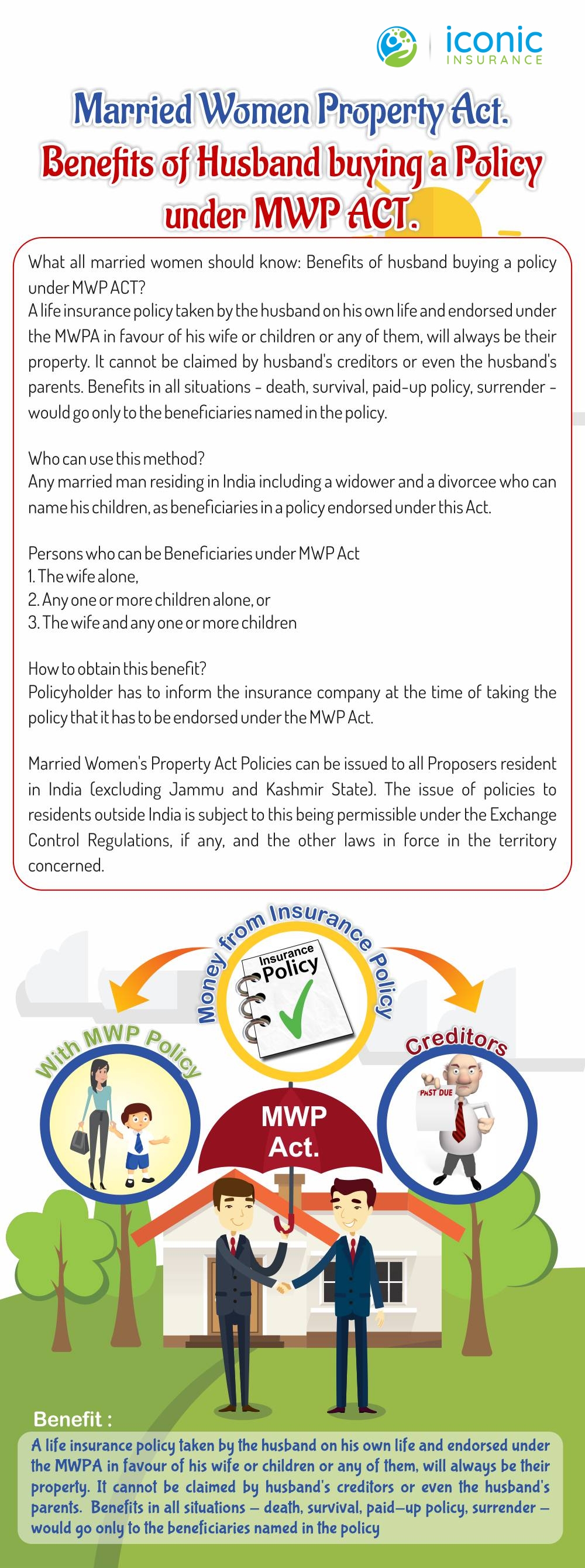 iconic INSURANCE

Married Women Property Act.
Benefits of Husband buying a Policy under MWP ACT.

What all married women should know: Benefits of husband buying a policy under MWP ACT?
A life insurance policy taken by the husband on his own life and endorsed under the MWPA in favour of his wife or children or any of them, will always be their property. It cannot be claimed by husband's creditors or even the husband's parents. Benefits in all situations - death, survival, paid-up policy, surrender - would go only to the beneficiaries named in the policy.

Who can use this method?
Any married man residing in India including a widower and a divorcee who can name his children, as beneficiaries in a policy endorsed under this Act.

Persons who can be Beneficiaries under MWP Act
1. The wife alone,
2. Any one or more children alone, or
3. The wife and any one or more children

How to obtain this benefit?
Policyholder has to inform the insurance company at the time of taking the policy that it has to be endorsed under the MWP Act.

Married Women's Property Act Policies can be issued to all Proposers resident in India (excluding Jammu and Kashmir State). The issue of policies to residents outside India is subject to this being permissible under the Exchange Control Regulations, if any, and the other laws in force in the territory concerned.

Money from Insurance Policy

Insurance Policy

With MWP Policy

Creditors

PAST DUE

MWP Act.

Benefit :
A life insurance policy taken by the husband on his own life and endorsed under the MWPA in favour of his wife or children or any of them, will always be their property. It cannot be claimed by husband's creditors or even the husband's parents. Benefits in all situations – death, survival, paid–up policy, surrender – would go only to the beneficiaries named in the policy